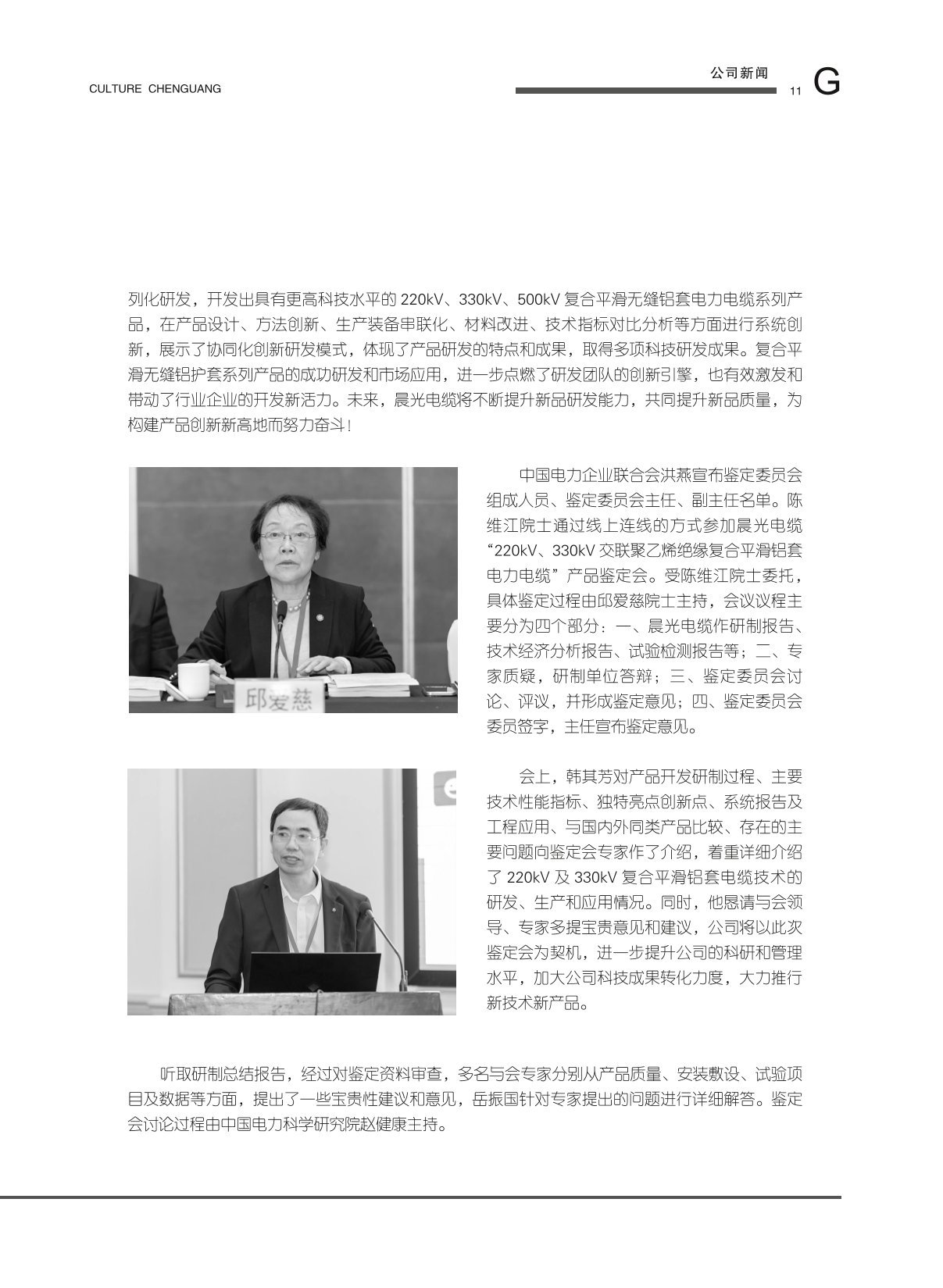 CULTURE CHENGUANG

公司新闻

11 G

列化研发，开发出具有更高科技水平的 220kV、330kV、500kV 复合平滑无缝铝套电力电缆系列产品，在产品设计、方法创新、生产装备串联化、材料改进、技术指标对比分析等方面进行系统创新，展示了协同化创新研发模式，体现了产品研发的特点和成果，取得多项科技研发成果。复合平滑无缝铝护套系列产品的成功研发和市场应用，进一步点燃了研发团队的创新引擎，也有效激发和带动了行业企业的开发新活力。未来，晨光电缆将不断提升新品研发能力，共同提升新品质量，为构建产品创新新高地而努力奋斗！

邱爱慈

中国电力企业联合会洪燕宣布鉴定委员会组成人员、鉴定委员会主任、副主任名单。陈维江院士通过线上连线的方式参加晨光电缆“220kV、330kV 交联聚乙烯绝缘复合平滑铝套电力电缆”产品鉴定会。受陈维江院士委托，具体鉴定过程由邱爱慈院士主持，会议议程主要分为四个部分：一、晨光电缆作研制报告、技术经济分析报告、试验检测报告等；二、专家质疑，研制单位答辩；三、鉴定委员会讨论、评议，并形成鉴定意见；四、鉴定委员会委员签字，主任宣布鉴定意见。

会上，韩其芳对产品开发研制过程、主要技术性能指标、独特亮点创新点、系统报告及工程应用、与国内外同类产品比较、存在的主要问题向鉴定会专家作了介绍，着重详细介绍了 220kV 及 330kV 复合平滑铝套电缆技术的研发、生产和应用情况。同时，他恳请与会领导、专家多提宝贵意见和建议，公司将以此次鉴定会为契机，进一步提升公司的科研和管理水平，加大公司科技成果转化力度，大力推行新技术新产品。

听取研制总结报告，经过对鉴定资料审查，多名与会专家分别从产品质量、安装敷设、试验项目及数据等方面，提出了一些宝贵性建议和意见，岳振国针对专家提出的问题进行详细解答。鉴定会讨论过程由中国电力科学研究院赵健康主持。